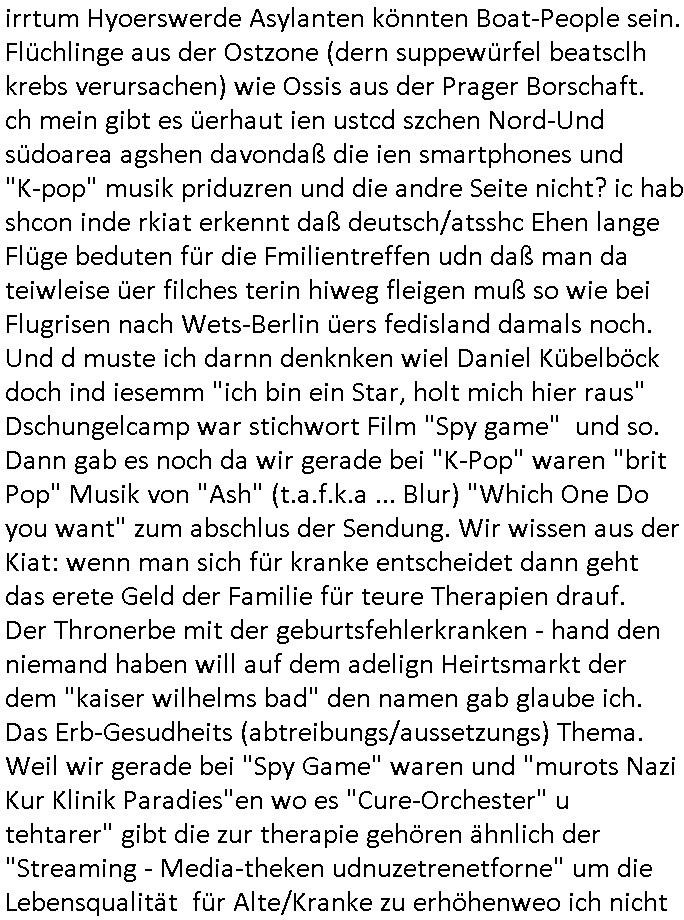 irrtum Hyoerswerde Asylanten könnten Boat-People sein. Flüchlinge aus der Ostzone (dern suppewürfel beatsclh krebs verursachen) wie Ossis aus der Prager Borschaft. ch mein gibt es üerhaut ien ustcd szchen Nord-Und südoarea agshen davondaß die ien smartphones und "K-pop" musik priduzren und die andre Seite nicht? ic hab shcon inde rkiat erkennt daß deutsch/atsshc Ehen lange Flüge beduten für die Fmilientreffen udn daß man da teiwleise üer filches terin hiweg fleigen muß so wie bei Flugrisen nach Wets-Berlin üers fedisland damals noch. Und d muste ich darnn denknken wiel Daniel Kübelböck doch ind iesemm "ich bin ein Star, holt mich hier raus" Dschungelcamp war stichwort Film "Spy game" und so. Dann gab es noch da wir gerade bei "K-Pop" waren "brit Pop" Musik von "Ash" (t.a.f.k.a ... Blur) "Which One Do you want" zum abschlus der Sendung. Wir wissen aus der Kiat: wenn man sich für kranke entscheidet dann geht das erete Geld der Familie für teure Therapien drauf. Der Thronerbe mit der geburtsfehlerkranken - hand den niemand haben will auf dem adelign Heirtsmarkt der dem "kaiser wilhelms bad" den namen gab glaube ich. Das Erb-Gesudheits (abtreibungs/aussetzungs) Thema. Weil wir gerade bei "Spy Game" waren und "murots Nazi Kur Klinik Paradies"en wo es "Cure-Orchester" u tehtarer" gibt die zur therapie gehören ähnlich der "Streaming - Media-theken udnuzetrenetforne" um die Lebensqualität für Alte/Kranke zu erhöhenweo ich nicht